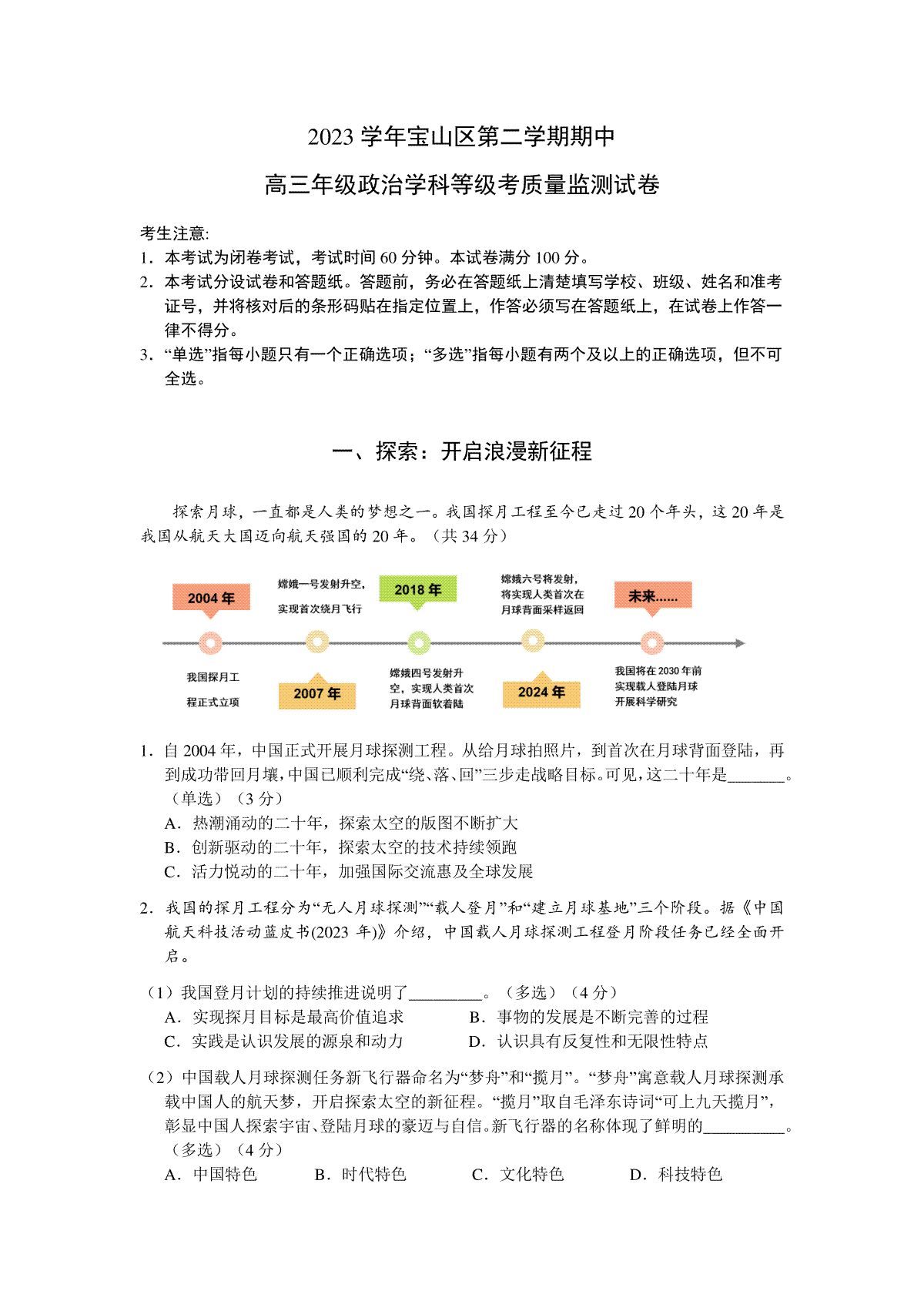 2023 学年宝山区第二学期期中

高三年级政治学科等级考质量监测试卷

考生注意:
1．本考试为闭卷考试，考试时间 60 分钟。本试卷满分 100 分。
2．本考试分设试卷和答题纸。答题前，务必在答题纸上清楚填写学校、班级、姓名和准考证号，并将核对后的条形码贴在指定位置上，作答必须写在答题纸上，在试卷上作答一律不得分。
3．“单选”指每小题只有一个正确选项；“多选”指每小题有两个及以上的正确选项，但不可全选。

一、探索：开启浪漫新征程

探索月球，一直都是人类的梦想之一。我国探月工程至今已走过 20 个年头，这 20 年是我国从航天大国迈向航天强国的 20 年。（共 34 分）

2004 年
我国探月工程正式立项
嫦娥一号发射升空，实现首次绕月飞行
2007 年
2018 年
嫦娥四号发射升空，实现人类首次月球背面软着陆
嫦娥六号将发射，将实现人类首次在月球背面采样返回
2024 年
未来……
我国将在 2030 年前实现载人登陆月球开展科学研究

1．自 2004 年，中国正式开展月球探测工程。从给月球拍照片，到首次在月球背面登陆，再到成功带回月壤，中国已顺利完成“绕、落、回”三步走战略目标。可见，这二十年是_______。（单选）（3 分）
A．热潮涌动的二十年，探索太空的版图不断扩大
B．创新驱动的二十年，探索太空的技术持续领跑
C．活力悦动的二十年，加强国际交流惠及全球发展

2．我国的探月工程分为“无人月球探测”“载人登月”和“建立月球基地”三个阶段。据《中国航天科技活动蓝皮书(2023 年)》介绍，中国载人月球探测工程登月阶段任务已经全面开启。

（1）我国登月计划的持续推进说明了_________。（多选）（4 分）
A．实现探月目标是最高价值追求
B．事物的发展是不断完善的过程
C．实践是认识发展的源泉和动力
D．认识具有反复性和无限性特点

（2）中国载人月球探测任务新飞行器命名为“梦舟”和“揽月”。“梦舟”寓意载人月球探测承载中国人的航天梦，开启探索太空的新征程。“揽月”取自毛泽东诗词“可上九天揽月”，彰显中国人探索宇宙、登陆月球的豪迈与自信。新飞行器的名称体现了鲜明的__________。（多选）（4 分）
A．中国特色
B．时代特色
C．文化特色
D．科技特色